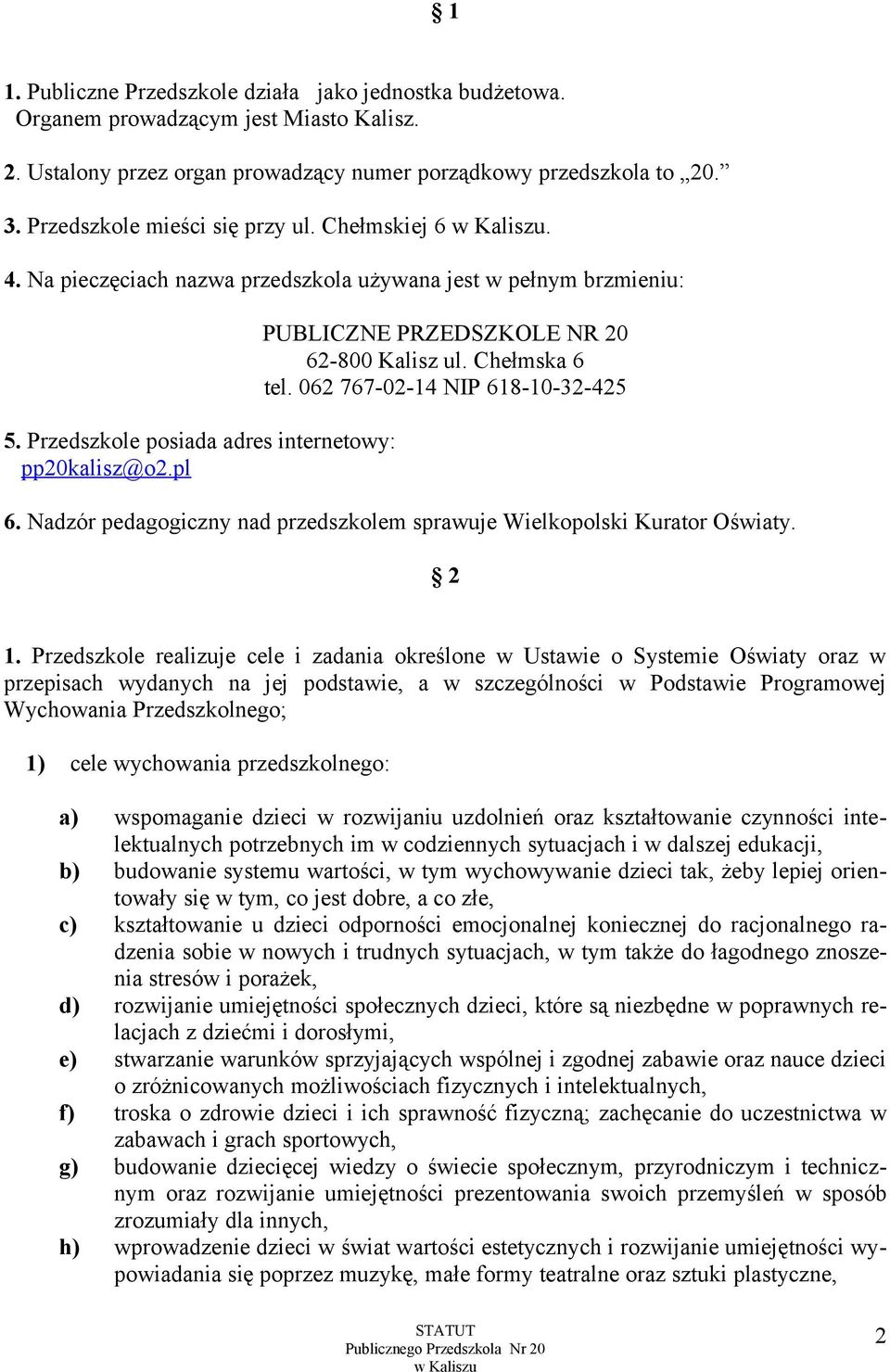 § 1

1. Publiczne Przedszkole działa jako jednostka budżetowa. Organem prowadzącym jest Miasto Kalisz.

2. Ustalony przez organ prowadzący numer porządkowy przedszkola to „20.”

3. Przedszkole mieści się przy ul. Chełmskiej 6 w Kaliszu.

4. Na pieczęciach nazwa przedszkola używana jest w pełnym brzmieniu:

PUBLICZNE PRZEDSZKOLE NR 20
62-800 Kalisz ul. Chełmska 6
tel. 062 767-02-14 NIP 618-10-32-425

5. Przedszkole posiada adres internetowy: pp20kalisz@o2.pl

6. Nadzór pedagogiczny nad przedszkolem sprawuje Wielkopolski Kurator Oświaty.

§ 2

1. Przedszkole realizuje cele i zadania określone w Ustawie o Systemie Oświaty oraz w przepisach wydanych na jej podstawie, a w szczególności w Podstawie Programowej Wychowania Przedszkolnego;

1) cele wychowania przedszkolnego:

a) wspomaganie dzieci w rozwijaniu uzdolnień oraz kształtowanie czynności intelektualnych potrzebnych im w codziennych sytuacjach i w dalszej edukacji,
b) budowanie systemu wartości, w tym wychowywanie dzieci tak, żeby lepiej orientowały się w tym, co jest dobre, a co złe,
c) kształtowanie u dzieci odporności emocjonalnej koniecznej do racjonalnego radzenia sobie w nowych i trudnych sytuacjach, w tym także do łagodnego znoszenia stresów i porażek,
d) rozwijanie umiejętności społecznych dzieci, które są niezbędne w poprawnych relacjach z dziećmi i dorosłymi,
e) stwarzanie warunków sprzyjających wspólnej i zgodnej zabawie oraz nauce dzieci o zróżnicowanych możliwościach fizycznych i intelektualnych,
f) troska o zdrowie dzieci i ich sprawność fizyczną; zachęcanie do uczestnictwa w zabawach i grach sportowych,
g) budowanie dziecięcej wiedzy o świecie społecznym, przyrodniczym i technicznym oraz rozwijanie umiejętności prezentowania swoich przemyśleń w sposób zrozumiały dla innych,
h) wprowadzenie dzieci w świat wartości estetycznych i rozwijanie umiejętności wypowiadania się poprzez muzykę, małe formy teatralne oraz sztuki plastyczne,

STATUT
Publicznego Przedszkola Nr 20
w Kaliszu

2